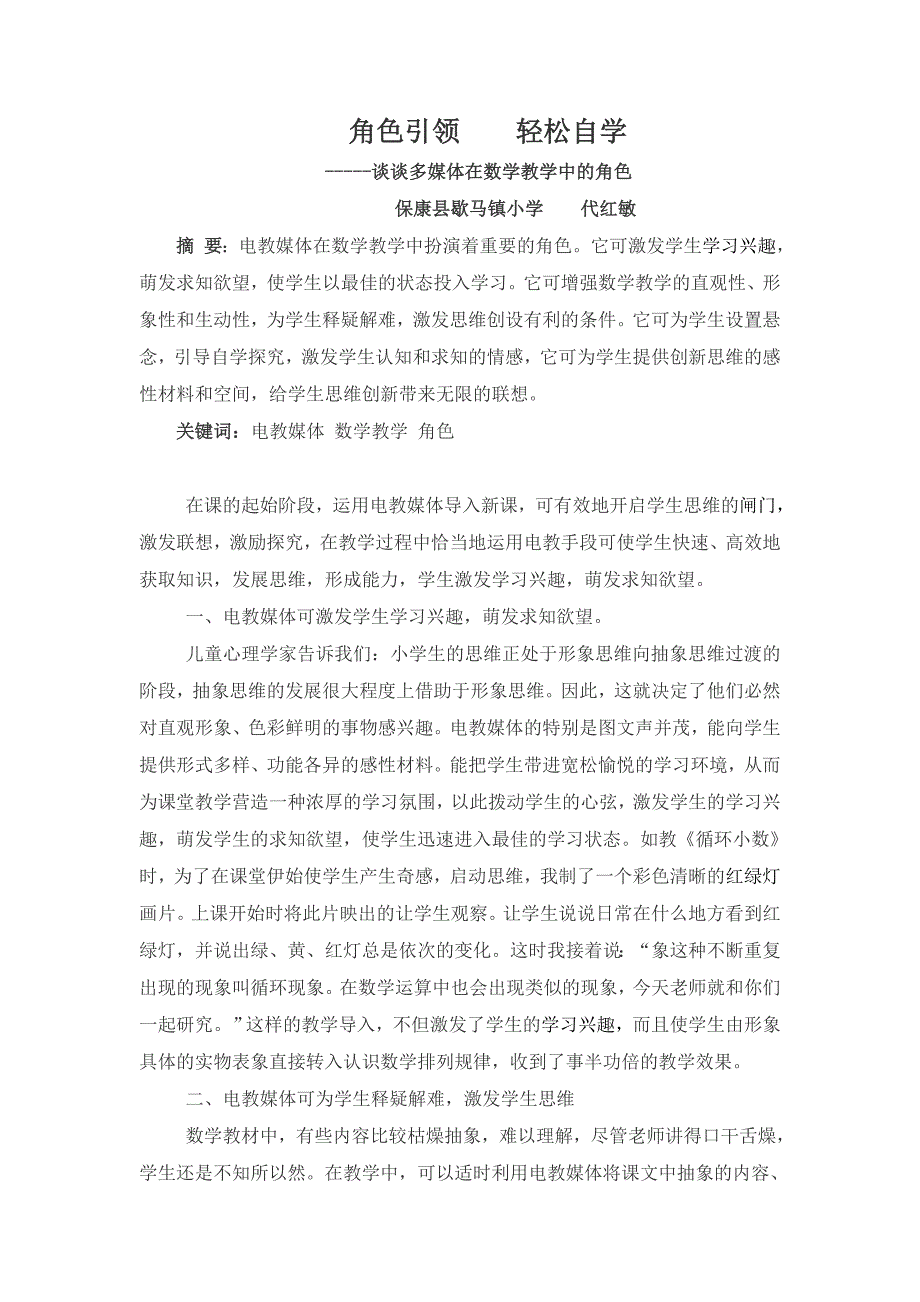 角色引领　　轻松自学

-----谈谈多媒体在数学教学中的角色

保康县歇马镇小学　　代红敏

摘 要：电教媒体在数学教学中扮演着重要的角色。它可激发学生学习兴趣，萌发求知欲望，使学生以最佳的状态投入学习。它可增强数学教学的直观性、形象性和生动性，为学生释疑解难，激发思维创设有利的条件。它可为学生设置悬念，引导自学探究，激发学生认知和求知的情感，它可为学生提供创新思维的感性材料和空间，给学生思维创新带来无限的联想。

关键词：电教媒体 数学教学 角色

在课的起始阶段，运用电教媒体导入新课，可有效地开启学生思维的闸门，激发联想，激励探究，在教学过程中恰当地运用电教手段可使学生快速、高效地获取知识，发展思维，形成能力，学生激发学习兴趣，萌发求知欲望。

一、电教媒体可激发学生学习兴趣，萌发求知欲望。

儿童心理学家告诉我们：小学生的思维正处于形象思维向抽象思维过渡的阶段，抽象思维的发展很大程度上借助于形象思维。因此，这就决定了他们必然对直观形象、色彩鲜明的事物感兴趣。电教媒体的特别是图文声并茂，能向学生提供形式多样、功能各异的感性材料。能把学生带进宽松愉悦的学习环境，从而为课堂教学营造一种浓厚的学习氛围，以此拨动学生的心弦，激发学生的学习兴趣，萌发学生的求知欲望，使学生迅速进入最佳的学习状态。如教《循环小数》时，为了在课堂伊始使学生产生奇感，启动思维，我制了一个彩色清晰的红绿灯画片。上课开始时将此片映出的让学生观察。让学生说说日常在什么地方看到红绿灯，并说出绿、黄、红灯总是依次的变化。这时我接着说：“象这种不断重复出现的现象叫循环现象。在数学运算中也会出现类似的现象，今天老师就和你们一起研究。”这样的教学导入，不但激发了学生的学习兴趣，而且使学生由形象具体的实物表象直接转入认识数学排列规律，收到了事半功倍的教学效果。

二、电教媒体可为学生释疑解难，激发学生思维

数学教材中，有些内容比较枯燥抽象，难以理解，尽管老师讲得口干舌燥，学生还是不知所以然。在教学中，可以适时利用电教媒体将课文中抽象的内容、